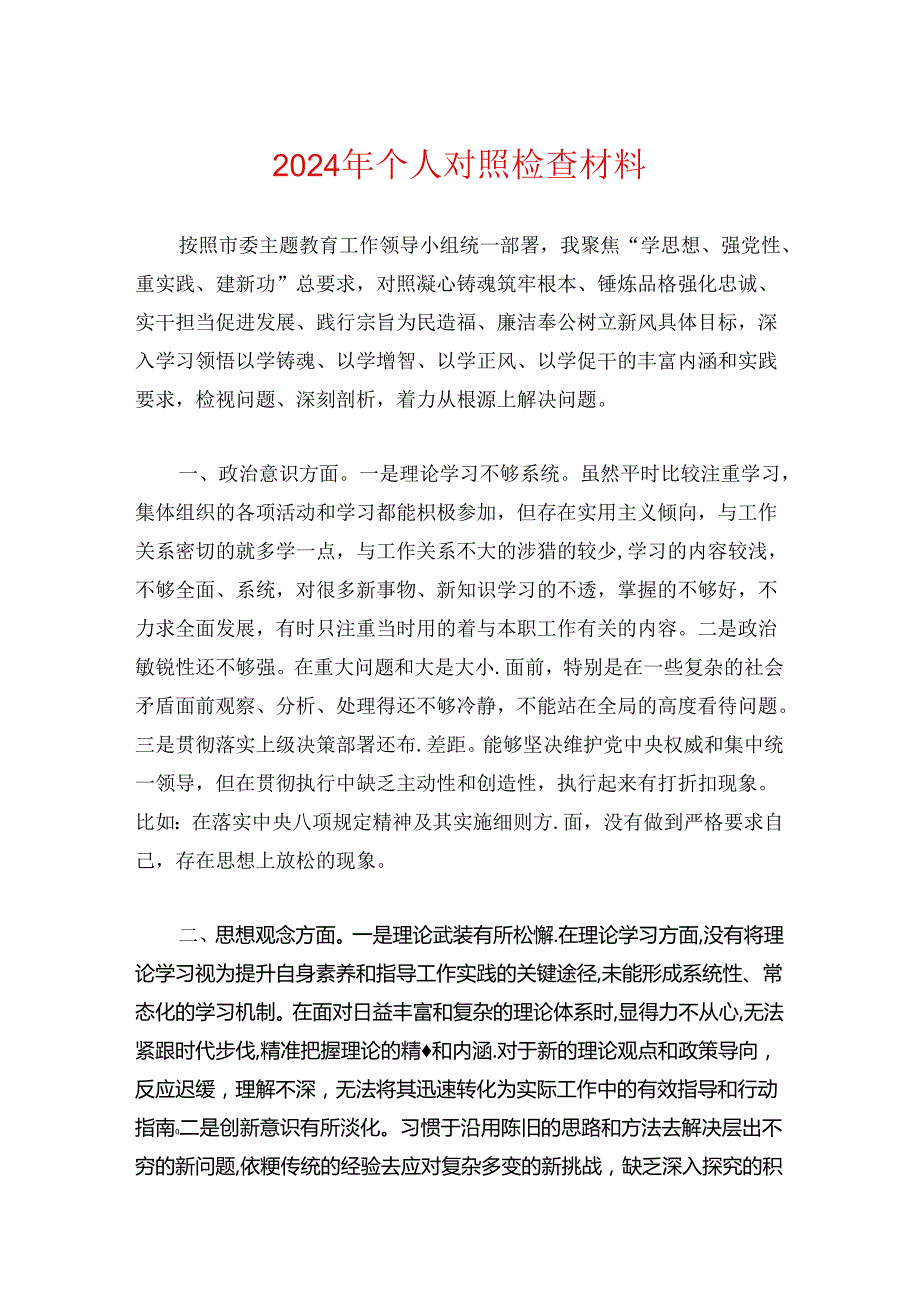 2024年个人对照检查材料

按照市委主题教育工作领导小组统一部署，我聚焦“学思想、强党性、重实践、建新功”总要求，对照凝心铸魂筑牢根本、锤炼品格强化忠诚、实干担当促进发展、践行宗旨为民造福、廉洁奉公树立新风具体目标，深入学习领悟以学铸魂、以学增智、以学正风、以学促干的丰富内涵和实践要求，检视问题、深刻剖析，着力从根源上解决问题。

一、政治意识方面。一是理论学习不够系统。虽然平时比较注重学习，集体组织的各项活动和学习都能积极参加，但存在实用主义倾向，与工作关系密切的就多学一点，与工作关系不大的涉猎的较少，学习的内容较浅，不够全面、系统，对很多新事物、新知识学习的不透，掌握的不够好，不力求全面发展，有时只注重当时用的着与本职工作有关的内容。二是政治敏锐性还不够强。在重大问题和大是大小.面前，特别是在一些复杂的社会矛盾面前观察、分析、处理得还不够冷静，不能站在全局的高度看待问题。三是贯彻落实上级决策部署还布.差距。能够坚决维护党中央权威和集中统一领导，但在贯彻执行中缺乏主动性和创造性，执行起来有打折扣现象。比如：在落实中央八项规定精神及其实施细则方.面，没有做到严格要求自己，存在思想上放松的现象。

二、思想观念方面。一是理论武装有所松懈.在理论学习方面,没有将理论学习视为提升自身素养和指导工作实践的关键途径,未能形成系统性、常态化的学习机制。在面对日益丰富和复杂的理论体系时,显得力不从心,无法紧跟时代步伐,精准把握理论的精♦和内涵.对于新的理论观点和政策导向，反应迟缓，理解不深，无法将其迅速转化为实际工作中的有效指导和行动指南。二是创新意识有所淡化。习惯于沿用陈旧的思路和方法去解决层出不穷的新问题,依梗传统的经验去应对复杂多变的新挑战，缺乏深入探究的积